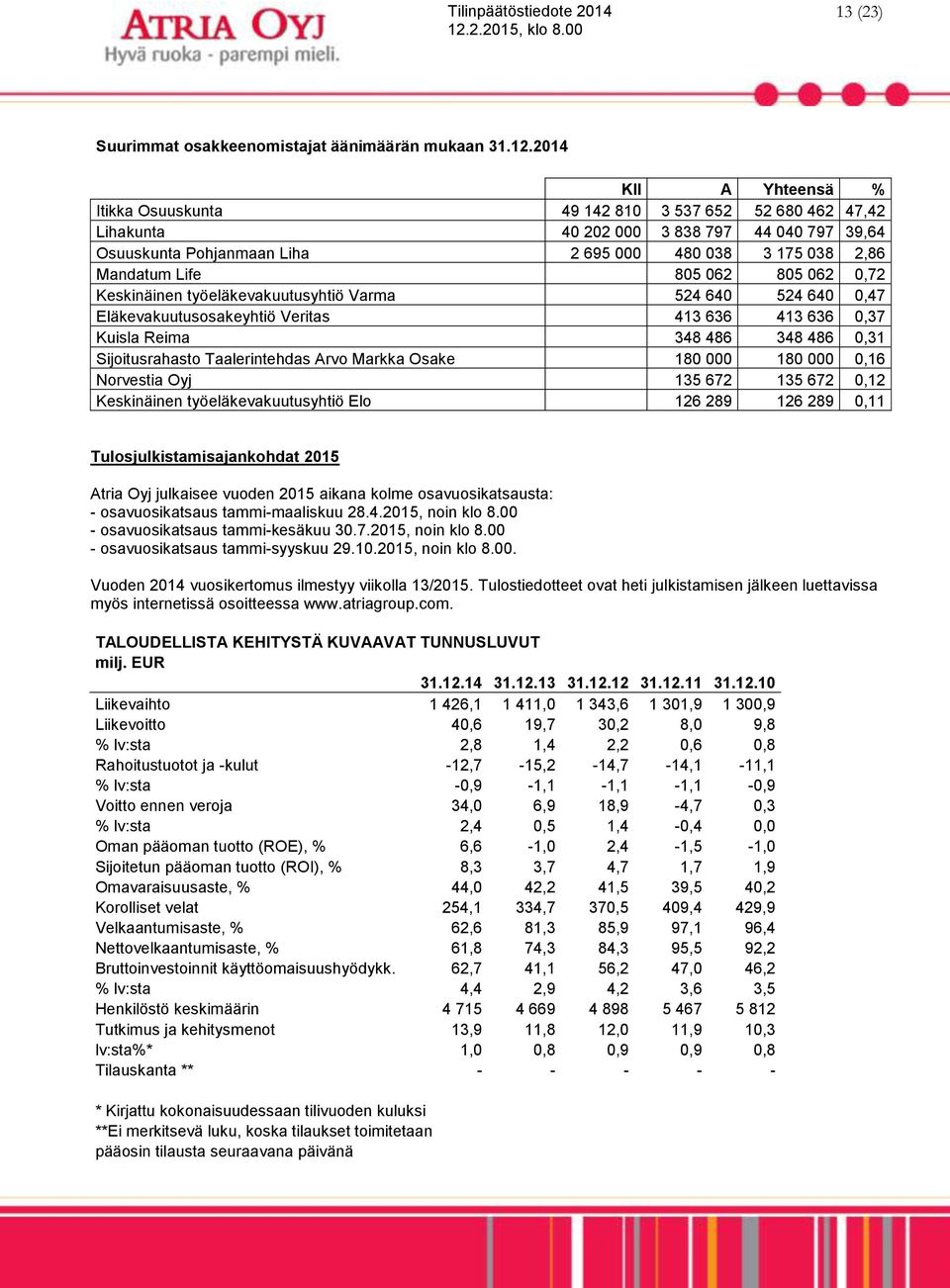 ATRIA OYJ
Hyvä ruoka - parempi mieli.

Tilinpäätöstiedote 2014
12.2.2015, klo 8.00

13 (23)

Suurimmat osakkeenomistajat äänimäärän mukaan 31.12.2014

| | KII | A | Yhteensä | % |
|---|---|---|---|---|
| Itikka Osuuskunta | 49 142 810 | 3 537 652 | 52 680 462 | 47,42 |
| Lihakunta | 40 202 000 | 3 838 797 | 44 040 797 | 39,64 |
| Osuuskunta Pohjanmaan Liha | 2 695 000 | 480 038 | 3 175 038 | 2,86 |
| Mandatum Life | | 805 062 | 805 062 | 0,72 |
| Keskinäinen työeläkevakuutusyhtiö Varma | | 524 640 | 524 640 | 0,47 |
| Eläkevakuutusosakeyhtiö Veritas | | 413 636 | 413 636 | 0,37 |
| Kuisla Reima | | 348 486 | 348 486 | 0,31 |
| Sijoitusrahasto Taalerintehdas Arvo Markka Osake | | 180 000 | 180 000 | 0,16 |
| Norvestia Oyj | | 135 672 | 135 672 | 0,12 |
| Keskinäinen työeläkevakuutusyhtiö Elo | | 126 289 | 126 289 | 0,11 |

Tulosjulkistamisajankohdat 2015

Atria Oyj julkaisee vuoden 2015 aikana kolme osavuosikatsausta:
- osavuosikatsaus tammi-maaliskuu 28.4.2015, noin klo 8.00
- osavuosikatsaus tammi-kesäkuu 30.7.2015, noin klo 8.00
- osavuosikatsaus tammi-syyskuu 29.10.2015, noin klo 8.00.

Vuoden 2014 vuosikertomus ilmestyy viikolla 13/2015. Tulostiedotteet ovat heti julkistamisen jälkeen luettavissa myös internetissä osoitteessa www.atriagroup.com.

TALOUDELLISTA KEHITYSTÄ KUVAAVAT TUNNUSLUVUT
milj. EUR

| | 31.12.14 | 31.12.13 | 31.12.12 | 31.12.11 | 31.12.10 |
|---|---|---|---|---|---|
| Liikevaihto | 1 426,1 | 1 411,0 | 1 343,6 | 1 301,9 | 1 300,9 |
| Liikevoitto | 40,6 | 19,7 | 30,2 | 8,0 | 9,8 |
| % lv:sta | 2,8 | 1,4 | 2,2 | 0,6 | 0,8 |
| Rahoitustuotot ja -kulut | -12,7 | -15,2 | -14,7 | -14,1 | -11,1 |
| % lv:sta | -0,9 | -1,1 | -1,1 | -1,1 | -0,9 |
| Voitto ennen veroja | 34,0 | 6,9 | 18,9 | -4,7 | 0,3 |
| % lv:sta | 2,4 | 0,5 | 1,4 | -0,4 | 0,0 |
| Oman pääoman tuotto (ROE), % | 6,6 | -1,0 | 2,4 | -1,5 | -1,0 |
| Sijoitetun pääoman tuotto (ROI), % | 8,3 | 3,7 | 4,7 | 1,7 | 1,9 |
| Omavaraisuusaste, % | 44,0 | 42,2 | 41,5 | 39,5 | 40,2 |
| Korolliset velat | 254,1 | 334,7 | 370,5 | 409,4 | 429,9 |
| Velkaantumisaste, % | 62,6 | 81,3 | 85,9 | 97,1 | 96,4 |
| Nettovelkaantumisaste, % | 61,8 | 74,3 | 84,3 | 95,5 | 92,2 |
| Bruttoinvestoinnit käyttöomaisuushyödykk. | 62,7 | 41,1 | 56,2 | 47,0 | 46,2 |
| % lv:sta | 4,4 | 2,9 | 4,2 | 3,6 | 3,5 |
| Henkilöstö keskimäärin | 4 715 | 4 669 | 4 898 | 5 467 | 5 812 |
| Tutkimus ja kehitysmenot | 13,9 | 11,8 | 12,0 | 11,9 | 10,3 |
| lv:sta%* | 1,0 | 0,8 | 0,9 | 0,9 | 0,8 |
| Tilauskanta ** | - | - | - | - | - |

* Kirjattu kokonaisuudessaan tilivuoden kuluksi
**Ei merkitsevä luku, koska tilaukset toimitetaan pääosin tilausta seuraavana päivänä